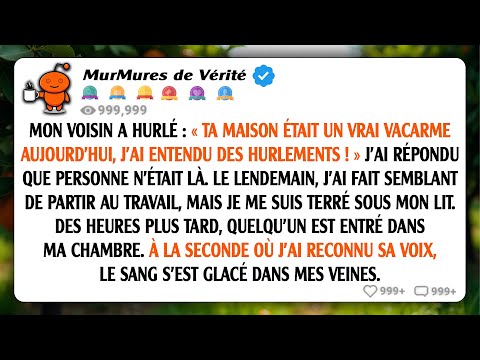 MurMures de Vérité

999,999

MON VOISIN A HURLÉ : « TA MAISON ÉTAIT UN VRAI VACARME AUJOURD'HUI, J'AI ENTENDU DES HURLEMENTS ! » J'AI RÉPONDU QUE PERSONNE N'ÉTAIT LÀ. LE LENDEMAIN, J'AI FAIT SEMBLANT DE PARTIR AU TRAVAIL, MAIS JE ME SUIS TERRÉ SOUS MON LIT. DES HEURES PLUS TARD, QUELQU'UN EST ENTRÉ DANS MA CHAMBRE. À LA SECONDE OÙ J'AI RECONNU SA VOIX, LE SANG S'EST GLACÉ DANS MES VEINES.

999+ 999+